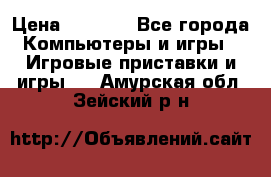 Цена Все города Компьютеры и игры Игровые приставки и игры Амурская обл Зейский р н

http://Объявлений.сайт